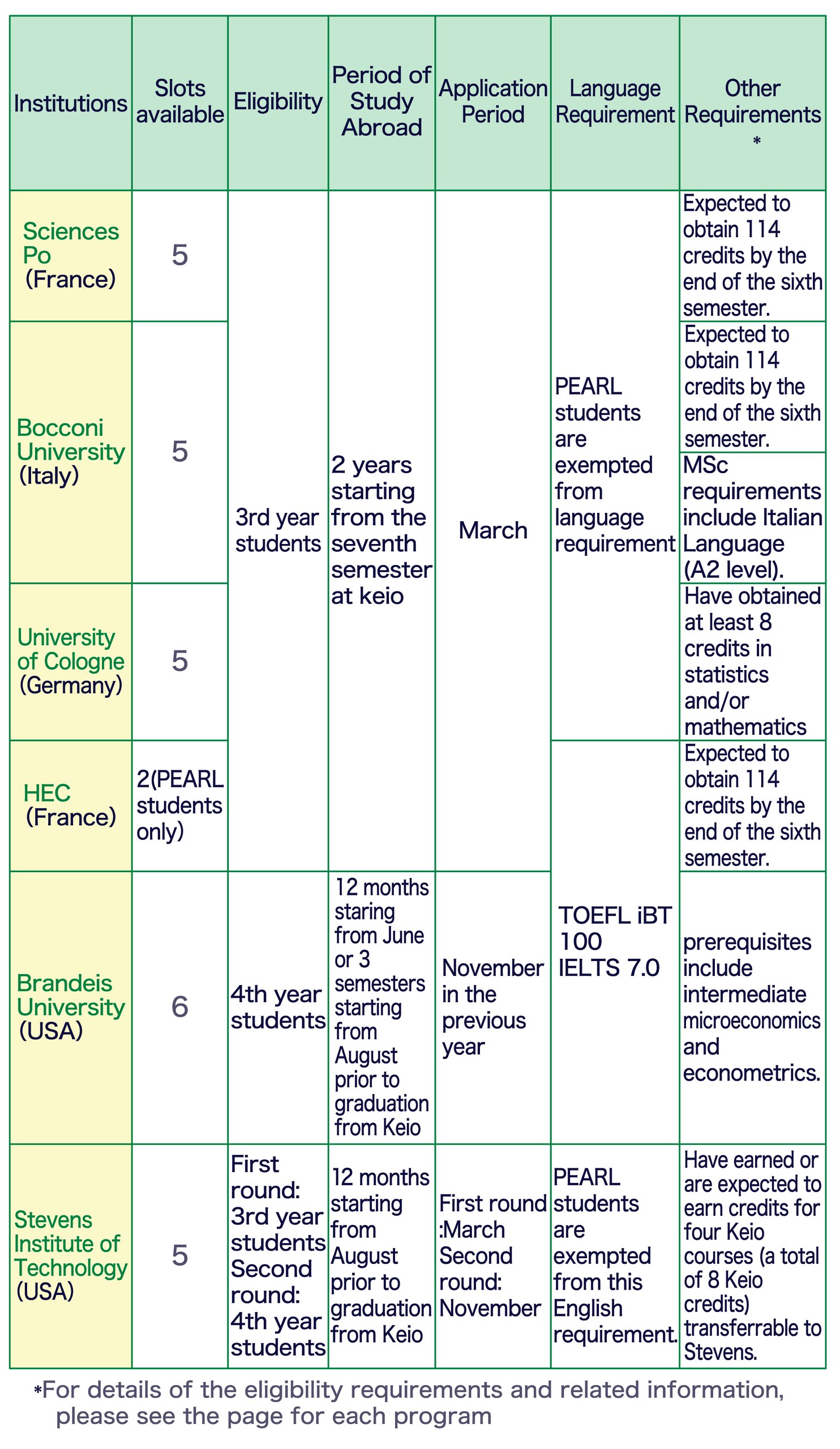 | Institutions | Slots available | Eligibility | Period of Study Abroad | Application Period | Language Requirement | Other Requirements * |
|---|---|---|---|---|---|---|
| Sciences Po (France) | 5 | 3rd year students | 2 years starting from the seventh semester at keio | March | PEARL students are exempted from language requirement | Expected to obtain 114 credits by the end of the sixth semester. |
| Bocconi University (Italy) | 5 | 3rd year students | 2 years starting from the seventh semester at keio | March | PEARL students are exempted from language requirement | Expected to obtain 114 credits by the end of the sixth semester. MSc requirements include Italian Language (A2 level). |
| University of Cologne (Germany) | 5 | 3rd year students | 2 years starting from the seventh semester at keio | March | PEARL students are exempted from language requirement | Have obtained at least 8 credits in statistics and/or mathematics |
| HEC (France) | 2(PEARL students only) | 3rd year students | 2 years starting from the seventh semester at keio | March | TOEFL iBT 100 IELTS 7.0 | Expected to obtain 114 credits by the end of the sixth semester. |
| Brandeis University (USA) | 6 | 4th year students | 12 months staring from June or 3 semesters starting from August prior to graduation from Keio | November in the previous year | TOEFL iBT 100 IELTS 7.0 | prerequisites include intermediate microeconomics and econometrics. |
| Stevens Institute of Technology (USA) | 5 | First round: 3rd year students Second round: 4th year students | 12 months starting from August prior to graduation from Keio | First round :March Second round: November | PEARL students are exempted from this English requirement. | Have earned or are expected to earn credits for four Keio courses (a total of 8 Keio credits) transferrable to Stevens. |

*For details of the eligibility requirements and related information, please see the page for each program